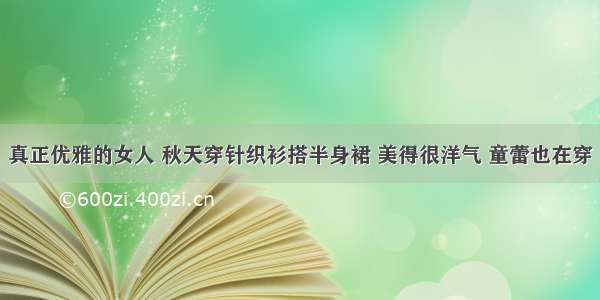 真正优雅的女人 秋天穿针织衫搭半身裙 美得很洋气 童蕾也在穿

©600zi.400zi.cn